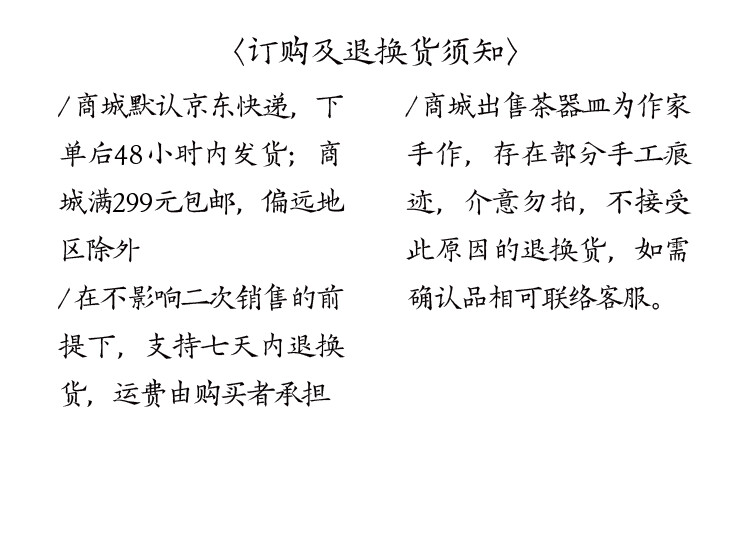 〈订购及退换货须知〉

/商城默认京东快递，下单后48小时内发货；商城满299元包邮，偏远地区除外

/在不影响二次销售的前提下，支持七天内退换货，运费由购买者承担

/商城出售茶器皿为作家手作，存在部分手工痕迹，介意勿拍，不接受此原因的退换货，如需确认品相可联络客服。